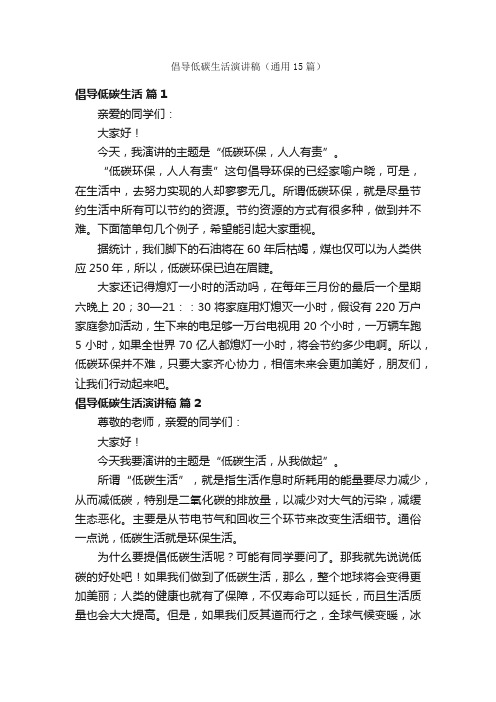 倡导低碳生活演讲稿（通用15篇）

倡导低碳生活 篇1

亲爱的同学们：

大家好！

今天，我演讲的主题是“低碳环保，人人有责”。

“低碳环保，人人有责”这句倡导环保的已经家喻户晓，可是，在生活中，去努力实现的人却寥寥无几。所谓低碳环保，就是尽量节约生活中所有可以节约的资源。节约资源的方式有很多种，做到并不难。下面简单句几个例子，希望能引起大家重视。

据统计，我们脚下的石油将在60年后枯竭，煤也仅可以为人类供应250年，所以，低碳环保已迫在眉睫。

大家还记得熄灯一小时的活动吗，在每年三月份的最后一个星期六晚上20；30—21：：30将家庭用灯熄灭一小时，假设有220万户家庭参加活动，生下来的电足够一万台电视用20个小时，一万辆车跑5小时，如果全世界70亿人都熄灯一小时，将会节约多少电啊。所以，低碳环保并不难，只要大家齐心协力，相信未来会更加美好，朋友们，让我们行动起来吧。

倡导低碳生活演讲稿 篇2

尊敬的老师，亲爱的同学们：

大家好！

今天我要演讲的主题是“低碳生活，从我做起”。

所谓“低碳生活”，就是指生活作息时所耗用的能量要尽力减少，从而减低碳，特别是二氧化碳的排放量，以减少对大气的污染，减缓生态恶化。主要是从节电节气和回收三个环节来改变生活细节。通俗一点说，低碳生活就是环保生活。

为什么要提倡低碳生活呢？可能有同学要问了。那我就先说说低碳的好处吧！如果我们做到了低碳生活，那么，整个地球将会变得更加美丽；人类的健康也就有了保障，不仅寿命可以延长，而且生活质量也会大大提高。但是，如果我们反其道而行之，全球气候变暖，冰